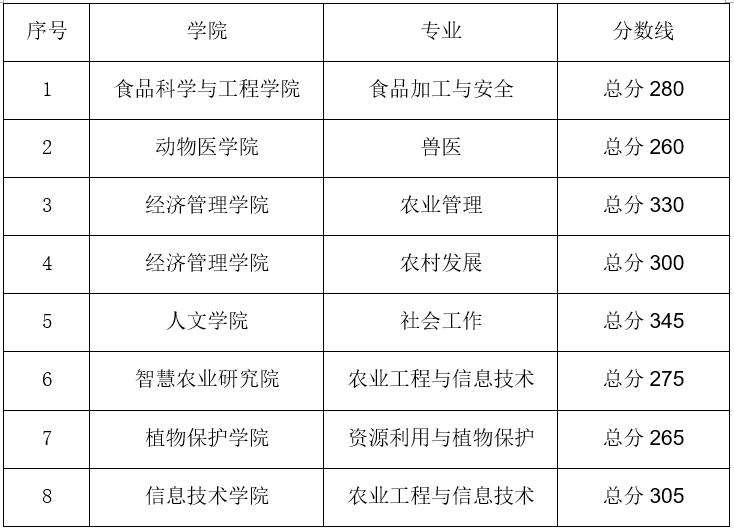 | 序号 | 学院 | 专业 | 分数线 |
|---|---|---|---|
| 1 | 食品科学与工程学院 | 食品加工与安全 | 总分280 |
| 2 | 动物医学院 | 兽医 | 总分260 |
| 3 | 经济管理学院 | 农业管理 | 总分330 |
| 4 | 经济管理学院 | 农村发展 | 总分300 |
| 5 | 人文学院 | 社会工作 | 总分345 |
| 6 | 智慧农业研究院 | 农业工程与信息技术 | 总分275 |
| 7 | 植物保护学院 | 资源利用与植物保护 | 总分265 |
| 8 | 信息技术学院 | 农业工程与信息技术 | 总分305 |